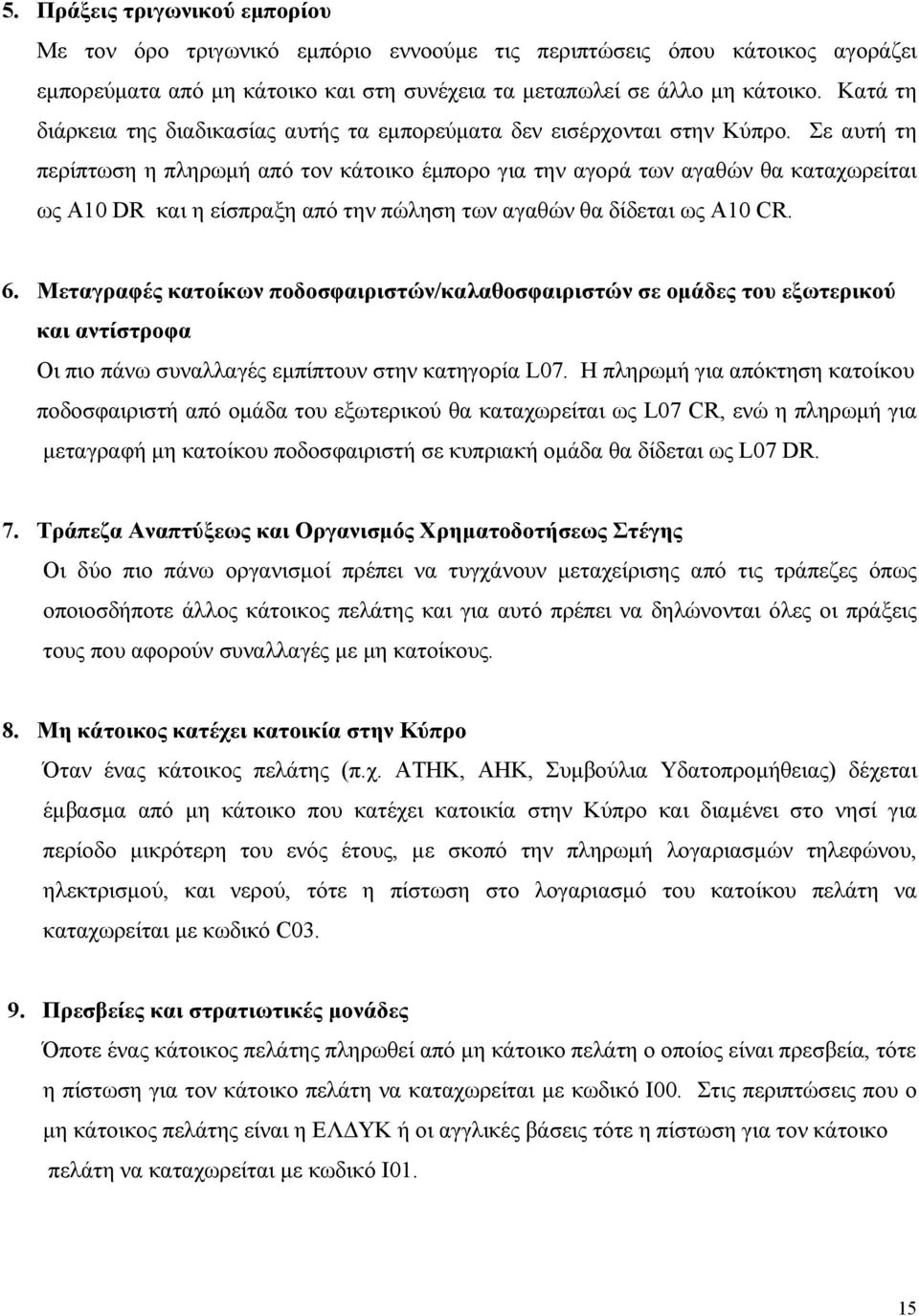 5. Πράξεις τριγωνικού εμπορίου

Με τον όρο τριγωνικό εμπόριο εννοούμε τις περιπτώσεις όπου κάτοικος αγοράζει εμπορεύματα από μη κάτοικο και στη συνέχεια τα μεταπωλεί σε άλλο μη κάτοικο. Κατά τη διάρκεια της διαδικασίας αυτής τα εμπορεύματα δεν εισέρχονται στην Κύπρο. Σε αυτή τη περίπτωση η πληρωμή από τον κάτοικο έμπορο για την αγορά των αγαθών θα καταχωρείται ως A10 DR και η είσπραξη από την πώληση των αγαθών θα δίδεται ως A10 CR.

6. Μεταγραφές κατοίκων ποδοσφαιριστών/καλαθοσφαιριστών σε ομάδες του εξωτερικού και αντίστροφα

Οι πιο πάνω συναλλαγές εμπίπτουν στην κατηγορία L07. Η πληρωμή για απόκτηση κατοίκου ποδοσφαιριστή από ομάδα του εξωτερικού θα καταχωρείται ως L07 CR, ενώ η πληρωμή για μεταγραφή μη κατοίκου ποδοσφαιριστή σε κυπριακή ομάδα θα δίδεται ως L07 DR.

7. Τράπεζα Αναπτύξεως και Οργανισμός Χρηματοδοτήσεως Στέγης

Οι δύο πιο πάνω οργανισμοί πρέπει να τυγχάνουν μεταχείρισης από τις τράπεζες όπως οποιοσδήποτε άλλος κάτοικος πελάτης και για αυτό πρέπει να δηλώνονται όλες οι πράξεις τους που αφορούν συναλλαγές με μη κατοίκους.

8. Μη κάτοικος κατέχει κατοικία στην Κύπρο

Όταν ένας κάτοικος πελάτης (π.χ. ΑΤΗΚ, ΑΗΚ, Συμβούλια Υδατοπρομήθειας) δέχεται έμβασμα από μη κάτοικο που κατέχει κατοικία στην Κύπρο και διαμένει στο νησί για περίοδο μικρότερη του ενός έτους, με σκοπό την πληρωμή λογαριασμών τηλεφώνου, ηλεκτρισμού, και νερού, τότε η πίστωση στο λογαριασμό του κατοίκου πελάτη να καταχωρείται με κωδικό C03.

9. Πρεσβείες και στρατιωτικές μονάδες

Όποτε ένας κάτοικος πελάτης πληρωθεί από μη κάτοικο πελάτη ο οποίος είναι πρεσβεία, τότε η πίστωση για τον κάτοικο πελάτη να καταχωρείται με κωδικό I00. Στις περιπτώσεις που ο μη κάτοικος πελάτης είναι η ΕΛΔΥΚ ή οι αγγλικές βάσεις τότε η πίστωση για τον κάτοικο πελάτη να καταχωρείται με κωδικό I01.

15